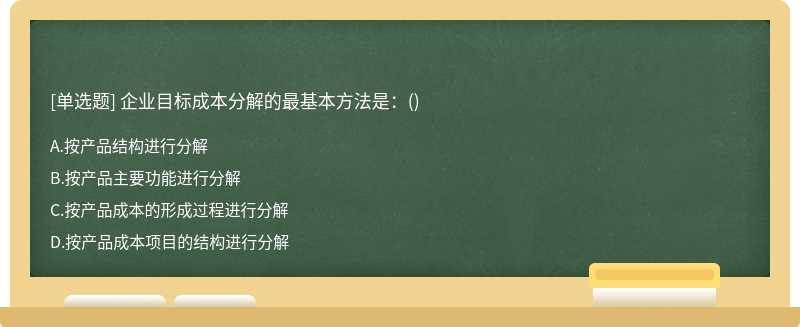 [单选题] 企业目标成本分解的最基本方法是：()

A.按产品结构进行分解

B.按产品主要功能进行分解

C.按产品成本的形成过程进行分解

D.按产品成本项目的结构进行分解